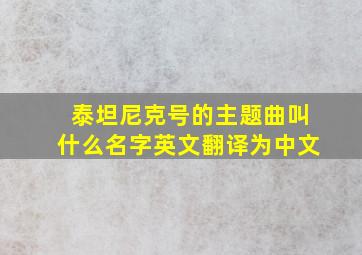 泰坦尼克号的主题曲叫什么名字英文翻译为中文